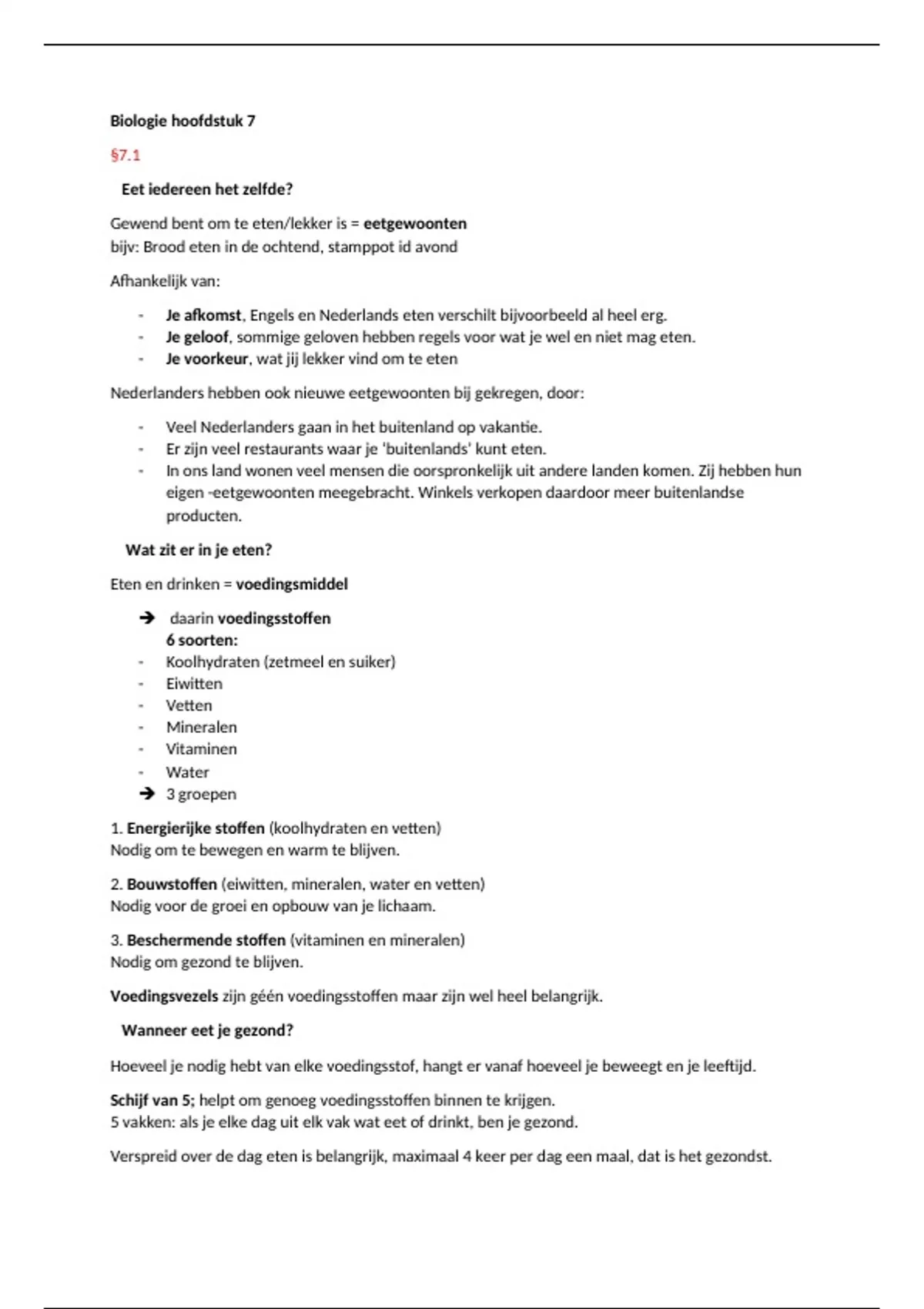 Biologie hoofdstuk 7

§7.1

Eet iedereen het zelfde?

Gewend bent om te eten/lekker is = eetgewoonten
bijv: Brood eten in de ochtend, stamppot id avond

Afhankelijk van:

- Je afkomst, Engels en Nederlands eten verschilt bijvoorbeeld al heel erg.
- Je geloof, sommige geloven hebben regels voor wat je wel en niet mag eten.
- Je voorkeur, wat jij lekker vind om te eten

Nederlanders hebben ook nieuwe eetgewoonten bij gekregen, door:

- Veel Nederlanders gaan in het buitenland op vakantie.
- Er zijn veel restaurants waar je 'buitenlands' kunt eten.
- In ons land wonen veel mensen die oorspronkelijk uit andere landen komen. Zij hebben hun eigen -eetgewoonten meegebracht. Winkels verkopen daardoor meer buitenlandse producten.

Wat zit er in je eten?

Eten en drinken = voedingsmiddel

➔ daarin voedingsstoffen
6 soorten:
- Koolhydraten (zetmeel en suiker)
- Eiwitten
- Vetten
- Mineralen
- Vitaminen
- Water
➔ 3 groepen

1. Energierijke stoffen (koolhydraten en vetten)
Nodig om te bewegen en warm te blijven.

2. Bouwstoffen (eiwitten, mineralen, water en vetten)
Nodig voor de groei en opbouw van je lichaam.

3. Beschermende stoffen (vitaminen en mineralen)
Nodig om gezond te blijven.

Voedingsvezels zijn géén voedingsstoffen maar zijn wel heel belangrijk.

Wanneer eet je gezond?

Hoeveel je nodig hebt van elke voedingsstof, hangt er vanaf hoeveel je beweegt en je leeftijd.

Schijf van 5; helpt om genoeg voedingsstoffen binnen te krijgen.
5 vakken: als je elke dag uit elk vak wat eet of drinkt, ben je gezond.

Verspreid over de dag eten is belangrijk, maximaal 4 keer per dag een maal, dat is het gezondst.